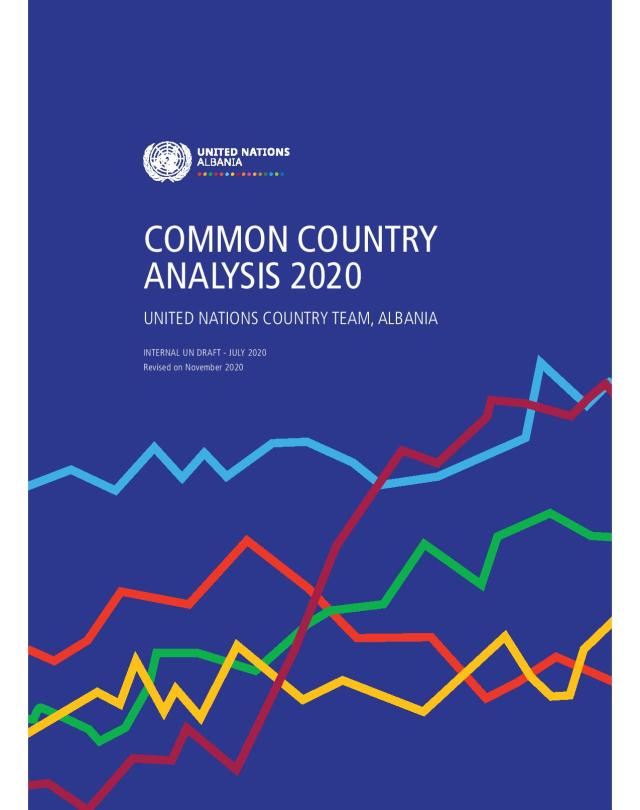 UNITED NATIONS
ALBANIA

COMMON COUNTRY
ANALYSIS 2020

UNITED NATIONS COUNTRY TEAM, ALBANIA

INTERNAL UN DRAFT - JULY 2020
Revised on November 2020